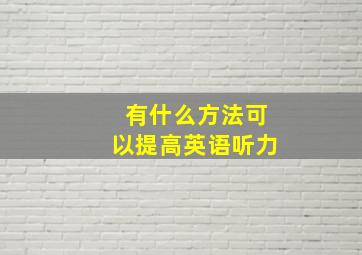 有什么方法可以提高英语听力